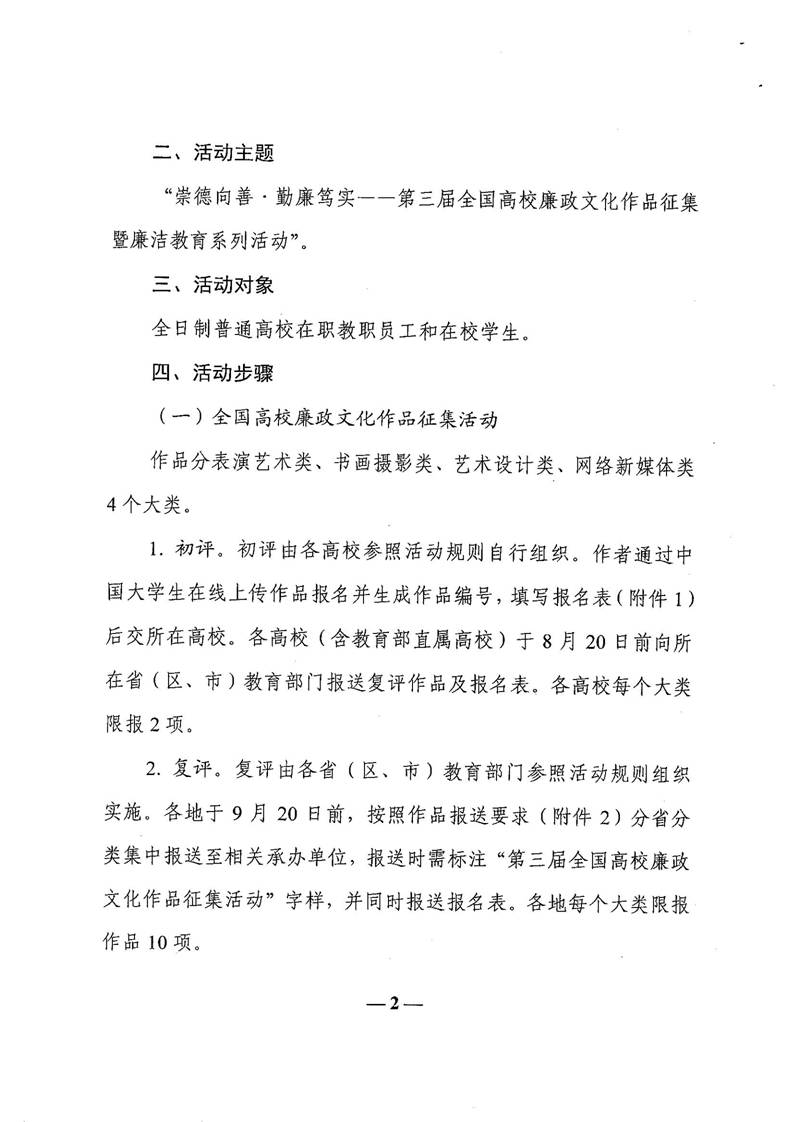 二、活动主题

“崇德向善·勤廉笃实——第三届全国高校廉政文化作品征集暨廉洁教育系列活动”。

三、活动对象

全日制普通高校在职教职员工和在校学生。

四、活动步骤

（一）全国高校廉政文化作品征集活动

作品分表演艺术类、书画摄影类、艺术设计类、网络新媒体类4个大类。

1. 初评。初评由各高校参照活动规则自行组织。作者通过中国大学生在线上传作品报名并生成作品编号，填写报名表（附件1）后交所在高校。各高校（含教育部直属高校）于8月20日前向所在省（区、市）教育部门报送复评作品及报名表。各高校每个大类限报2项。

2. 复评。复评由各省（区、市）教育部门参照活动规则组织实施。各地于9月20日前，按照作品报送要求（附件2）分省分类集中报送至相关承办单位，报送时需标注“第三届全国高校廉政文化作品征集活动”字样，并同时报送报名表。各地每个大类限报作品10项。

—2—